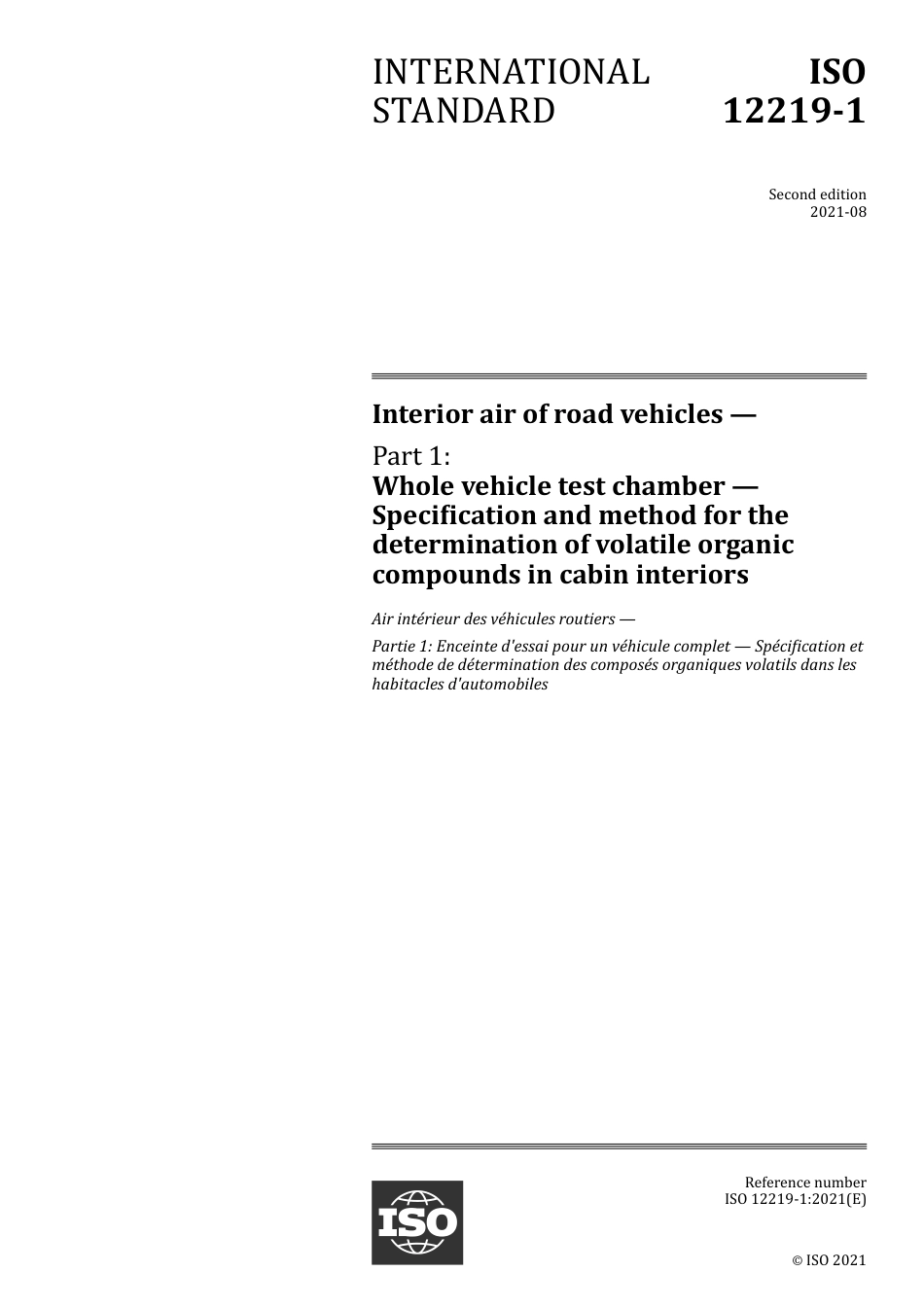 INTERNATIONAL STANDARD

ISO 12219-1

Second edition
2021-08

Interior air of road vehicles —

Part 1:
Whole vehicle test chamber — Specification and method for the determination of volatile organic compounds in cabin interiors

Air intérieur des véhicules routiers —

Partie 1: Enceinte d'essai pour un véhicule complet — Spécification et méthode de détermination des composés organiques volatils dans les habitacles d'automobiles

ISO

Reference number
ISO 12219-1:2021(E)

© ISO 2021